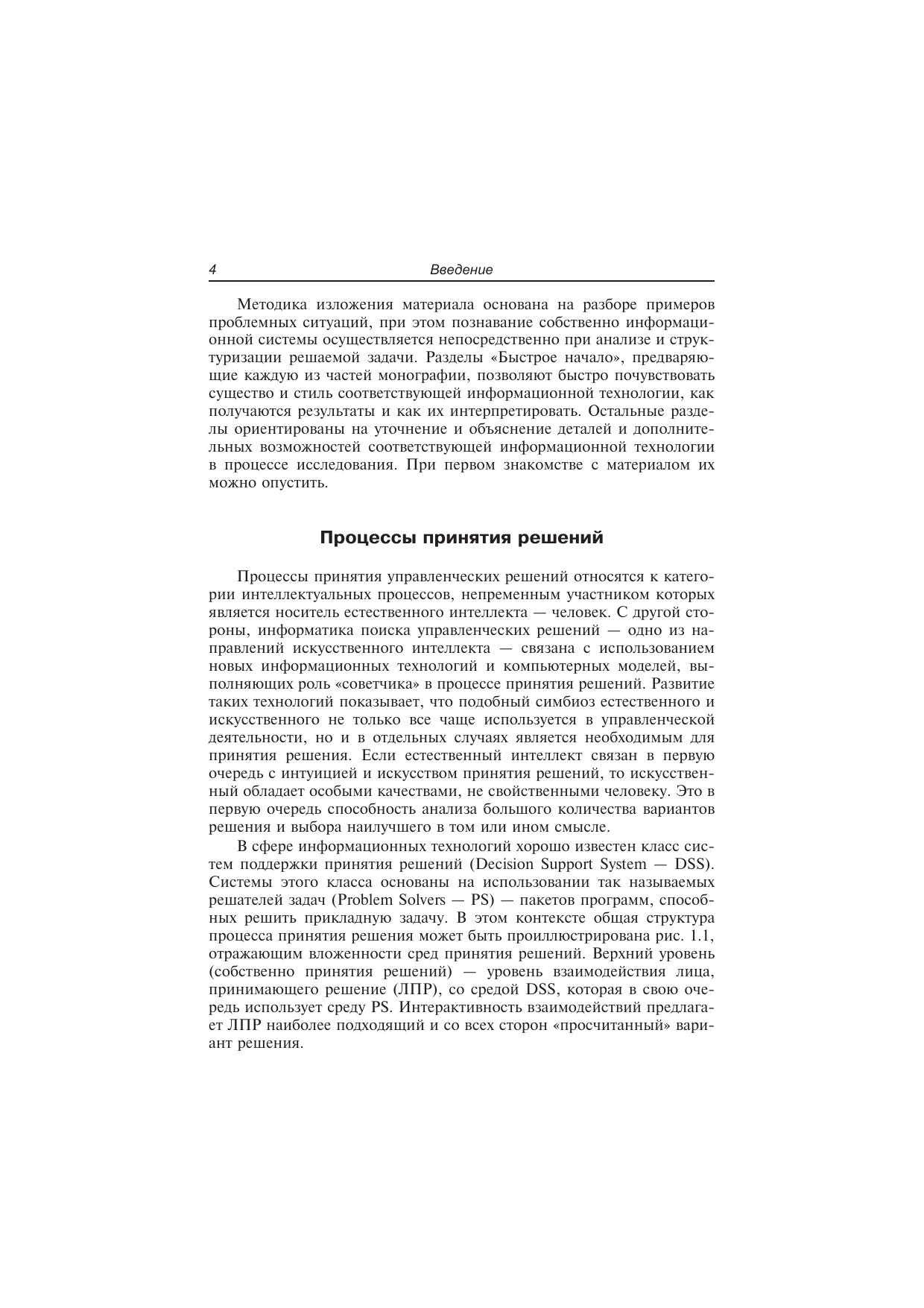 4 Введение

Методика изложения материала основана на разборе примеров проблемных ситуаций, при этом познавание собственно информационной системы осуществляется непосредственно при анализе и структуризации решаемой задачи. Разделы «Быстрое начало», предваряющие каждую из частей монографии, позволяют быстро почувствовать существо и стиль соответствующей информационной технологии, как получаются результаты и как их интерпретировать. Остальные разделы ориентированы на уточнение и объяснение деталей и дополнительных возможностей соответствующей информационной технологии в процессе исследования. При первом знакомстве с материалом их можно опустить.

Процессы принятия решений

Процессы принятия управленческих решений относятся к категории интеллектуальных процессов, непременным участником которых является носитель естественного интеллекта — человек. С другой стороны, информатика поиска управленческих решений — одно из направлений искусственного интеллекта — связана с использованием новых информационных технологий и компьютерных моделей, выполняющих роль «советчика» в процессе принятия решений. Развитие таких технологий показывает, что подобный симбиоз естественного и искусственного не только все чаще используется в управленческой деятельности, но и в отдельных случаях является необходимым для принятия решения. Если естественный интеллект связан в первую очередь с интуицией и искусством принятия решений, то искусственный обладает особыми качествами, не свойственными человеку. Это в первую очередь способность анализа большого количества вариантов решения и выбора наилучшего в том или ином смысле.

В сфере информационных технологий хорошо известен класс систем поддержки принятия решений (Decision Support System — DSS). Системы этого класса основаны на использовании так называемых решателей задач (Problem Solvers — PS) — пакетов программ, способных решить прикладную задачу. В этом контексте общая структура процесса принятия решения может быть проиллюстрирована рис. 1.1, отражающим вложенности сред принятия решений. Верхний уровень (собственно принятия решений) — уровень взаимодействия лица, принимающего решение (ЛПР), со средой DSS, которая в свою очередь использует среду PS. Интерактивность взаимодействий предлагает ЛПР наиболее подходящий и со всех сторон «просчитанный» вариант решения.